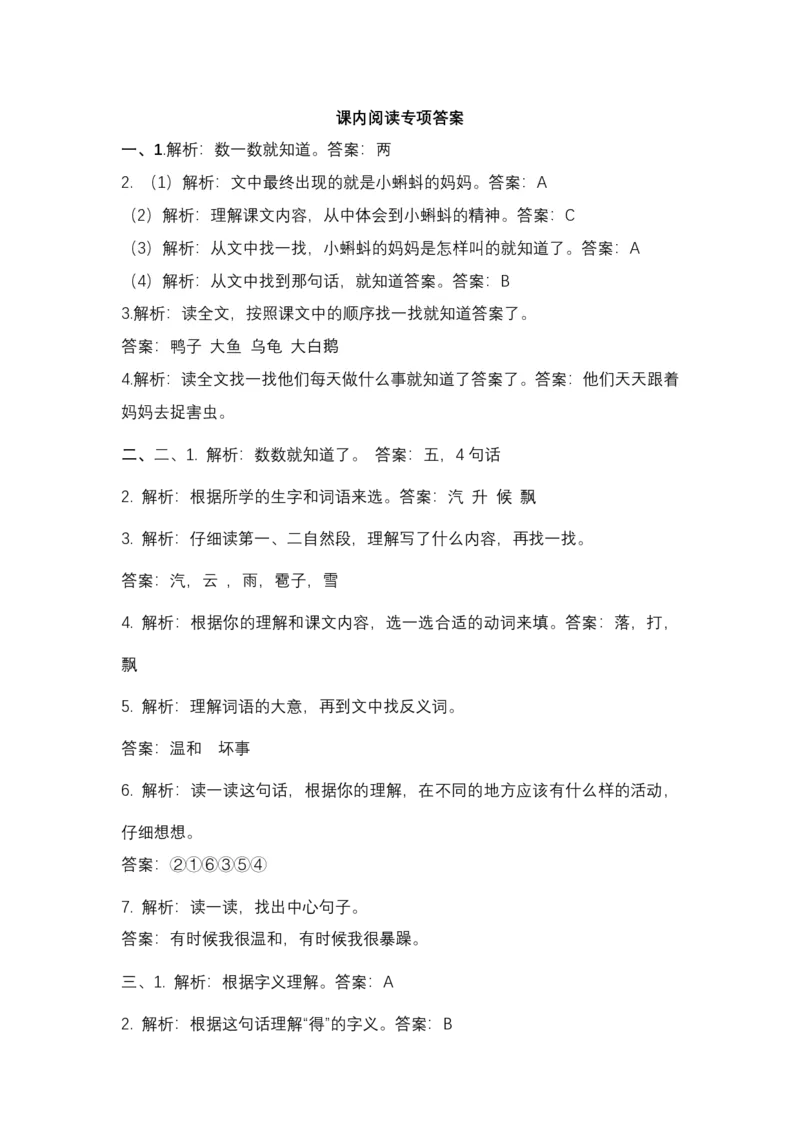 课内阅读专项答案

一、1.解析：数一数就知道。答案：两

2. （1）解析：文中最终出现的就是小蝌蚪的妈妈。答案：A

（2）解析：理解课文内容，从中体会到小蝌蚪的精神。答案：C

（3）解析：从文中找一找，小蝌蚪的妈妈是怎样叫的就知道了。答案：A

（4）解析：从文中找到那句话，就知道答案。答案：B

3.解析：读全文，按照课文中的顺序找一找就知道答案了。

答案：鸭子 大鱼 乌龟 大白鹅

4.解析：读全文找一找他们每天做什么事就知道了答案了。答案：他们天天跟着妈妈去捉害虫。

二、二、1. 解析：数数就知道了。 答案：五，4 句话

2. 解析：根据所学的生字和词语来选。答案：汽 升 候 飘

3. 解析：仔细读第一、二自然段，理解写了什么内容，再找一找。

答案：汽，云 ，雨，雹子，雪

4. 解析：根据你的理解和课文内容，选一选合适的动词来填。答案：落，打，飘

5. 解析：理解词语的大意，再到文中找反义词。

答案：温和 坏事

6. 解析：读一读这句话，根据你的理解，在不同的地方应该有什么样的活动，仔细想想。

答案：②①⑥③⑤④

7. 解析：读一读，找出中心句子。

答案：有时候我很温和，有时候我很暴躁。

三、1. 解析：根据字义理解。答案：A

2. 解析：根据这句话理解“得”的字义。答案：B